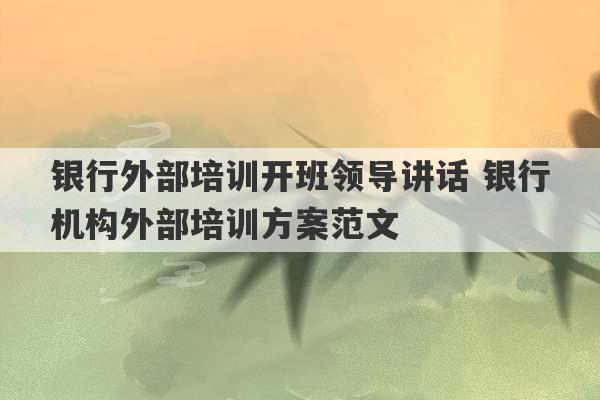 银行外部培训开班领导讲话 银行机构外部培训方案范文